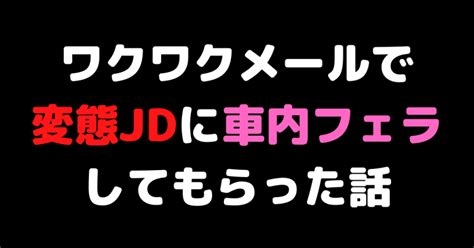 ワクワクメールで
変態JDに車内フェラ
してもらった話